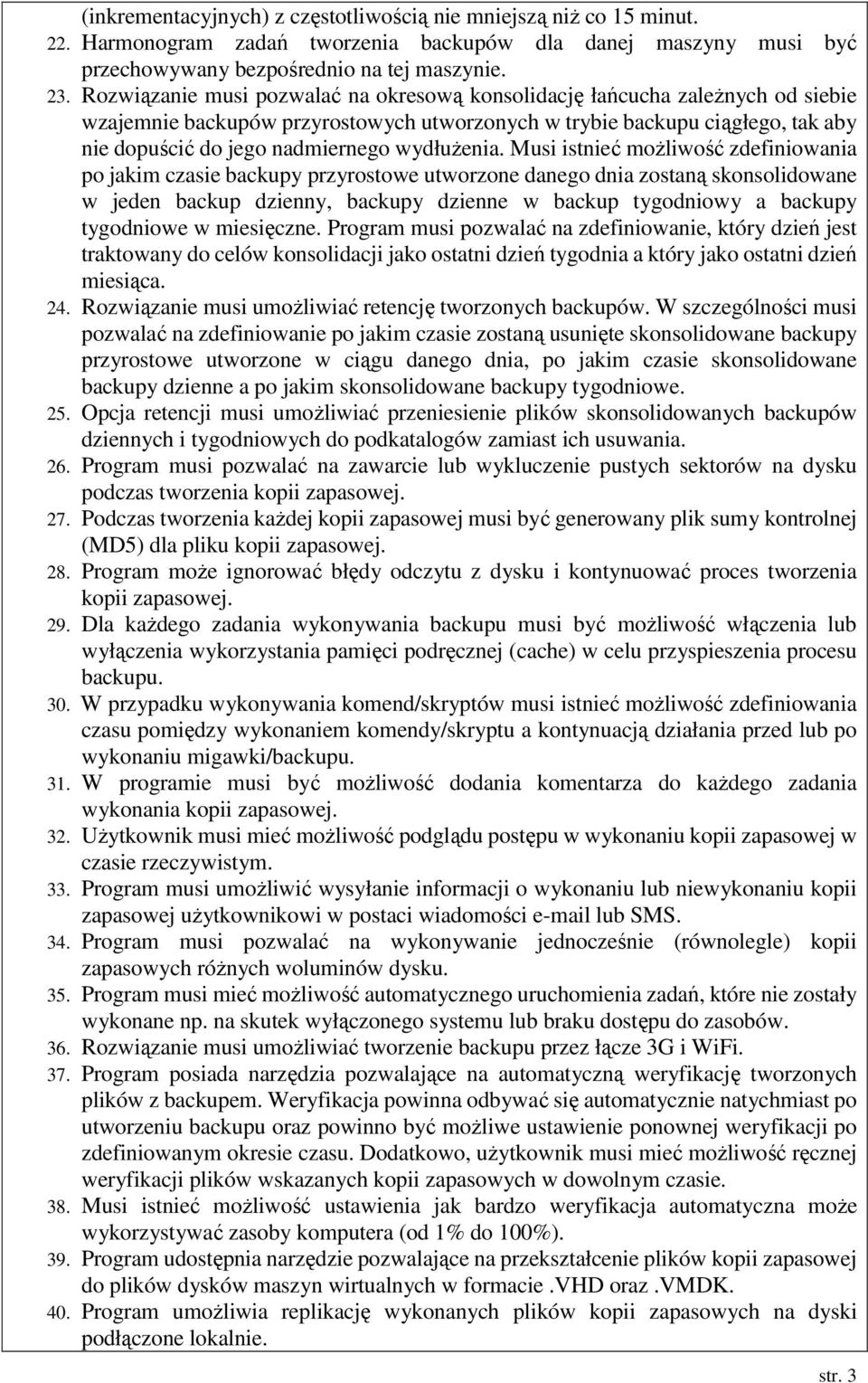 (inkrementacyjnych) z częstotliwością nie mniejszą niż co 15 minut.
22. Harmonogram zadań tworzenia backupów dla danej maszyny musi być przechowywany bezpośrednio na tej maszynie.
23. Rozwiązanie musi pozwalać na okresową konsolidację łańcucha zależnych od siebie wzajemnie backupów przyrostowych utworzonych w trybie backupu ciągłego, tak aby nie dopuścić do jego nadmiernego wydłużenia. Musi istnieć możliwość zdefiniowania po jakim czasie backupy przyrostowe utworzone danego dnia zostaną skonsolidowane w jeden backup dzienny, backupy dzienne w backup tygodniowy a backupy tygodniowe w miesięczne. Program musi pozwalać na zdefiniowanie, który dzień jest traktowany do celów konsolidacji jako ostatni dzień tygodnia a który jako ostatni dzień miesiąca.
24. Rozwiązanie musi umożliwiać retencję tworzonych backupów. W szczególności musi pozwalać na zdefiniowanie po jakim czasie zostaną usunięte skonsolidowane backupy przyrostowe utworzone w ciągu danego dnia, po jakim czasie skonsolidowane backupy dzienne a po jakim skonsolidowane backupy tygodniowe.
25. Opcja retencji musi umożliwiać przeniesienie plików skonsolidowanych backupów dziennych i tygodniowych do podkatalogów zamiast ich usuwania.
26. Program musi pozwalać na zawarcie lub wykluczenie pustych sektorów na dysku podczas tworzenia kopii zapasowej.
27. Podczas tworzenia każdej kopii zapasowej musi być generowany plik sumy kontrolnej (MD5) dla pliku kopii zapasowej.
28. Program może ignorować błędy odczytu z dysku i kontynuować proces tworzenia kopii zapasowej.
29. Dla każdego zadania wykonywania backupu musi być możliwość włączenia lub wyłączenia wykorzystania pamięci podręcznej (cache) w celu przyspieszenia procesu backupu.
30. W przypadku wykonywania komend/skryptów musi istnieć możliwość zdefiniowania czasu pomiędzy wykonaniem komendy/skryptu a kontynuacją działania przed lub po wykonaniu migawki/backupu.
31. W programie musi być możliwość dodania komentarza do każdego zadania wykonania kopii zapasowej.
32. Użytkownik musi mieć możliwość podglądu postępu w wykonaniu kopii zapasowej w czasie rzeczywistym.
33. Program musi umożliwić wysyłanie informacji o wykonaniu lub niewykonaniu kopii zapasowej użytkownikowi w postaci wiadomości e-mail lub SMS.
34. Program musi pozwalać na wykonywanie jednocześnie (równolegle) kopii zapasowych różnych woluminów dysku.
35. Program musi mieć możliwość automatycznego uruchomienia zadań, które nie zostały wykonane np. na skutek wyłączonego systemu lub braku dostępu do zasobów.
36. Rozwiązanie musi umożliwiać tworzenie backupu przez łącze 3G i WiFi.
37. Program posiada narzędzia pozwalające na automatyczną weryfikację tworzonych plików z backupem. Weryfikacja powinna odbywać się automatycznie natychmiast po utworzeniu backupu oraz powinno być możliwe ustawienie ponownej weryfikacji po zdefiniowanym okresie czasu. Dodatkowo, użytkownik musi mieć możliwość ręcznej weryfikacji plików wskazanych kopii zapasowych w dowolnym czasie.
38. Musi istnieć możliwość ustawienia jak bardzo weryfikacja automatyczna może wykorzystywać zasoby komputera (od 1% do 100%).
39. Program udostępnia narzędzie pozwalające na przekształcenie plików kopii zapasowej do plików dysków maszyn wirtualnych w formacie .VHD oraz .VMDK.
40. Program umożliwia replikację wykonanych plików kopii zapasowych na dyski podłączone lokalnie.

str. 3